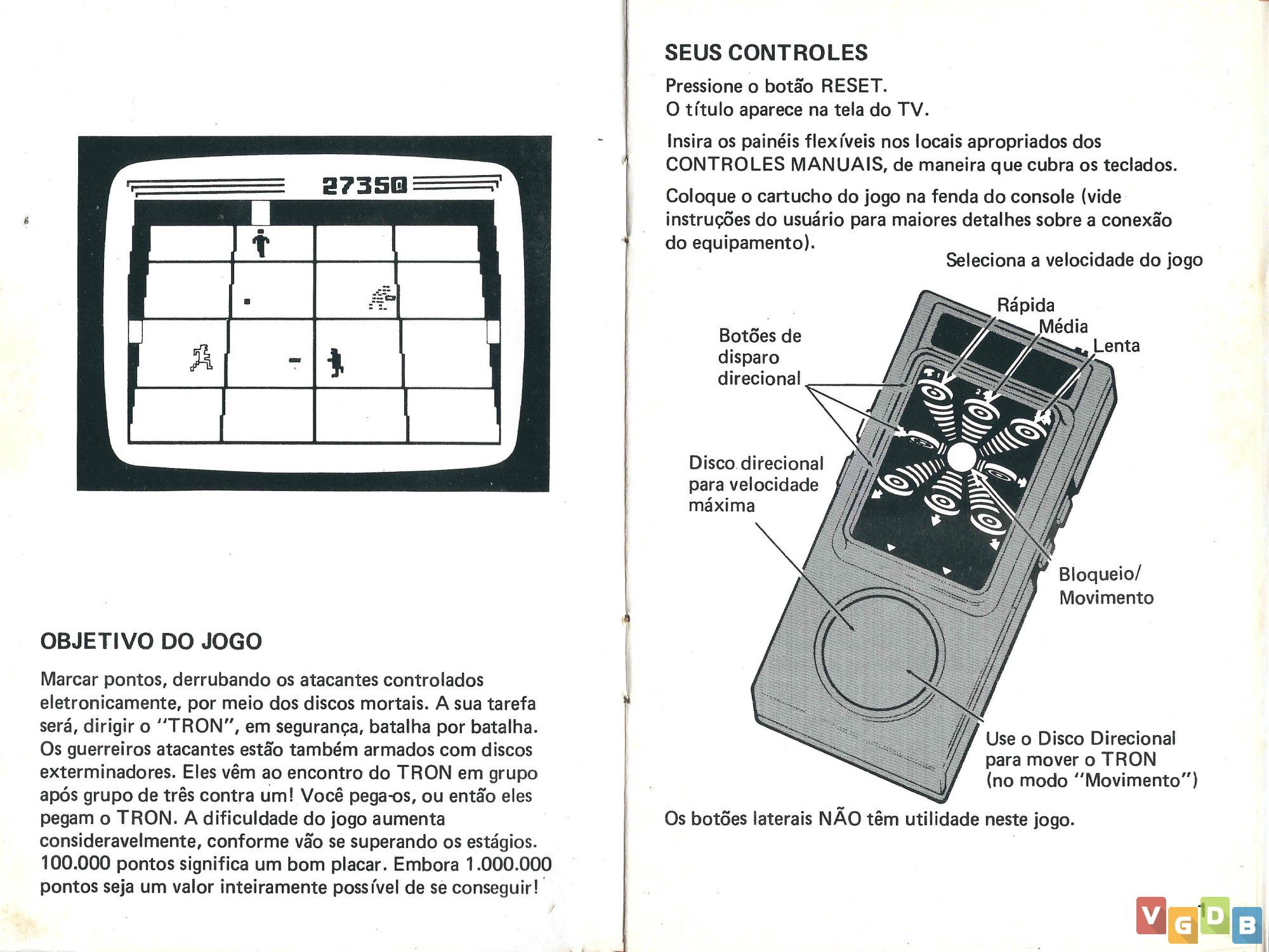 27350

OBJETIVO DO JOGO

Marcar pontos, derrubando os atacantes controlados eletronicamente, por meio dos discos mortais. A sua tarefa será, dirigir o "TRON", em segurança, batalha por batalha. Os guerreiros atacantes estão também armados com discos exterminadores. Eles vêm ao encontro do TRON em grupo após grupo de três contra um! Você pega-os, ou então eles pegam o TRON. A dificuldade do jogo aumenta consideravelmente, conforme vão se superando os estágios. 100.000 pontos significa um bom placar. Embora 1.000.000 pontos seja um valor inteiramente possível de se conseguir!

SEUS CONTROLES

Pressione o botão RESET.
O título aparece na tela do TV.

Insira os painéis flexíveis nos locais apropriados dos CONTROLES MANUAIS, de maneira que cubra os teclados.

Coloque o cartucho do jogo na fenda do console (vide instruções do usuário para maiores detalhes sobre a conexão do equipamento).

Seleciona a velocidade do jogo

Rápida

Média

Lenta

Botões de disparo direcional

Disco direcional para velocidade máxima

Bloqueio/ Movimento

Use o Disco Direcional para mover o TRON (no modo "Movimento")

Os botões laterais NÃO têm utilidade neste jogo.

1

VGDB